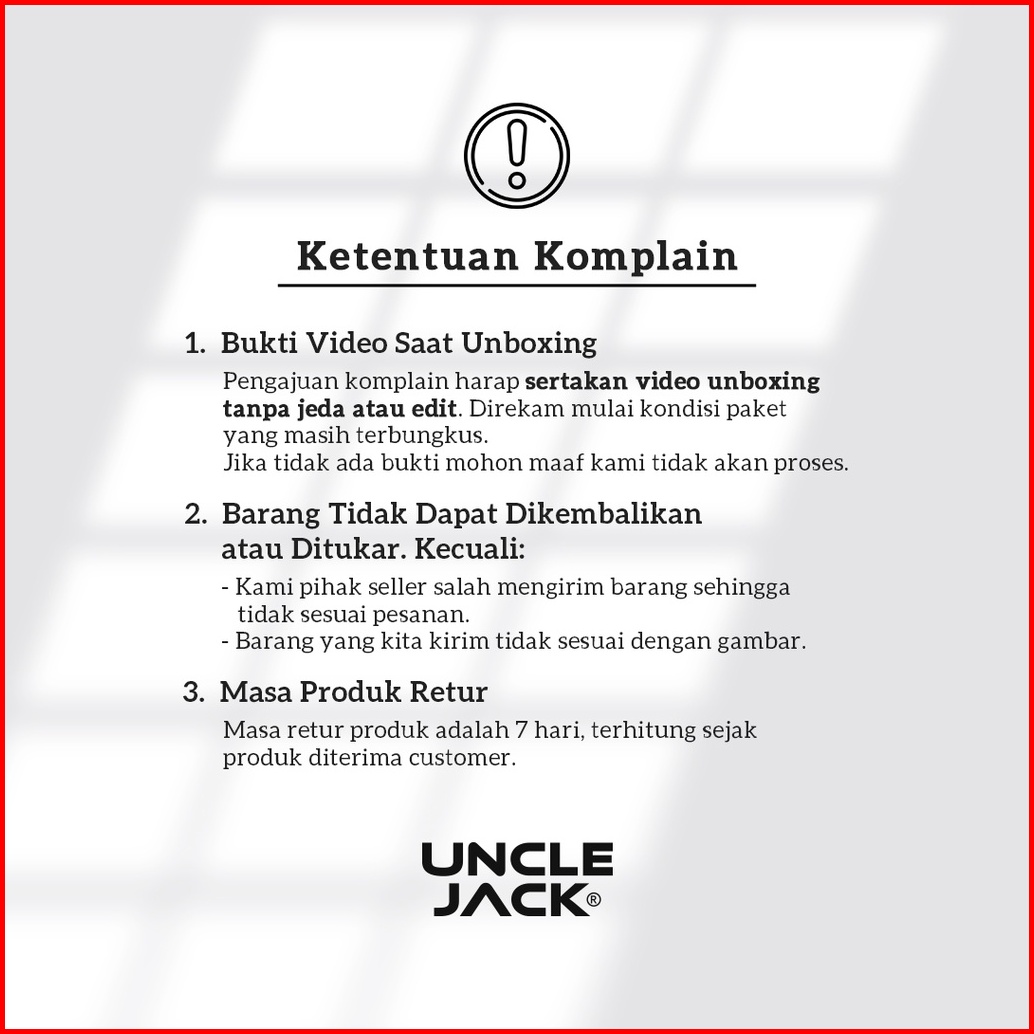 Ketentuan Komplain

1. Bukti Video Saat Unboxing

Pengajuan komplain harap sertakan video unboxing tanpa jeda atau edit. Direkam mulai kondisi paket yang masih terbungkus.
Jika tidak ada bukti mohon maaf kami tidak akan proses.

2. Barang Tidak Dapat Dikembalikan atau Ditukar. Kecuali:

- Kami pihak seller salah mengirim barang sehingga tidak sesuai pesanan.
- Barang yang kita kirim tidak sesuai dengan gambar.

3. Masa Produk Retur

Masa retur produk adalah 7 hari, terhitung sejak produk diterima customer.

UNCLE
JACK®